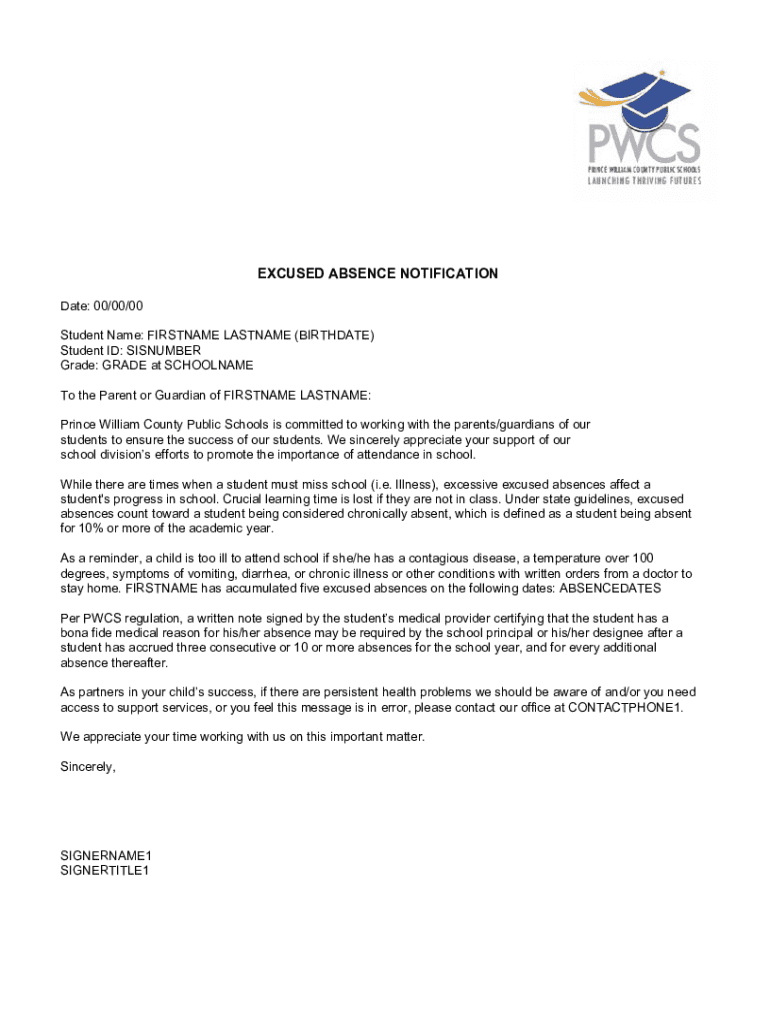 PWCS
PRINCE WILLIAM COUNTY PUBLIC SCHOOLS
LAUNCHING THRIVING FUTURES

EXCUSED ABSENCE NOTIFICATION

Date: 00/00/00

Student Name: FIRSTNAME LASTNAME (BIRTHDATE)
Student ID: SISNUMBER
Grade: GRADE at SCHOOLNAME

To the Parent or Guardian of FIRSTNAME LASTNAME:

Prince William County Public Schools is committed to working with the parents/guardians of our students to ensure the success of our students. We sincerely appreciate your support of our school division's efforts to promote the importance of attendance in school.

While there are times when a student must miss school (i.e. Illness), excessive excused absences affect a student's progress in school. Crucial learning time is lost if they are not in class. Under state guidelines, excused absences count toward a student being considered chronically absent, which is defined as a student being absent for 10% or more of the academic year.

As a reminder, a child is too ill to attend school if she/he has a contagious disease, a temperature over 100 degrees, symptoms of vomiting, diarrhea, or chronic illness or other conditions with written orders from a doctor to stay home. FIRSTNAME has accumulated five excused absences on the following dates: ABSENCEDATES

Per PWCS regulation, a written note signed by the student's medical provider certifying that the student has a bona fide medical reason for his/her absence may be required by the school principal or his/her designee after a student has accrued three consecutive or 10 or more absences for the school year, and for every additional absence thereafter.

As partners in your child's success, if there are persistent health problems we should be aware of and/or you need access to support services, or you feel this message is in error, please contact our office at CONTACTPHONE1.

We appreciate your time working with us on this important matter.

Sincerely,

SIGNERNAME1
SIGNERTITLE1